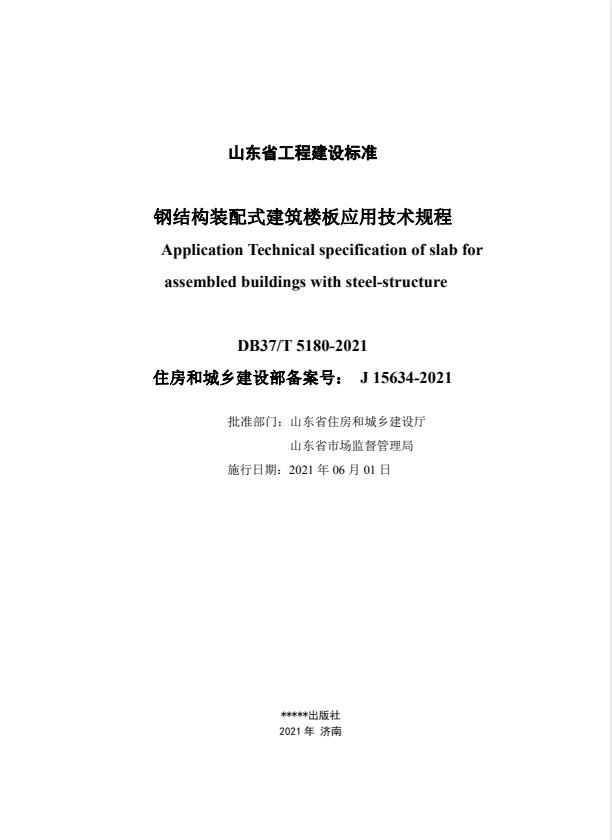 山东省工程建设标准

钢结构装配式建筑楼板应用技术规程

Application Technical specification of slab for assembled buildings with steel-structure

DB37/T 5180-2021

住房和城乡建设部备案号： J 15634-2021

批准部门：山东省住房和城乡建设厅

山东省市场监督管理局

施行日期：2021 年 06 月 01 日

*****出版社

2021 年 济南